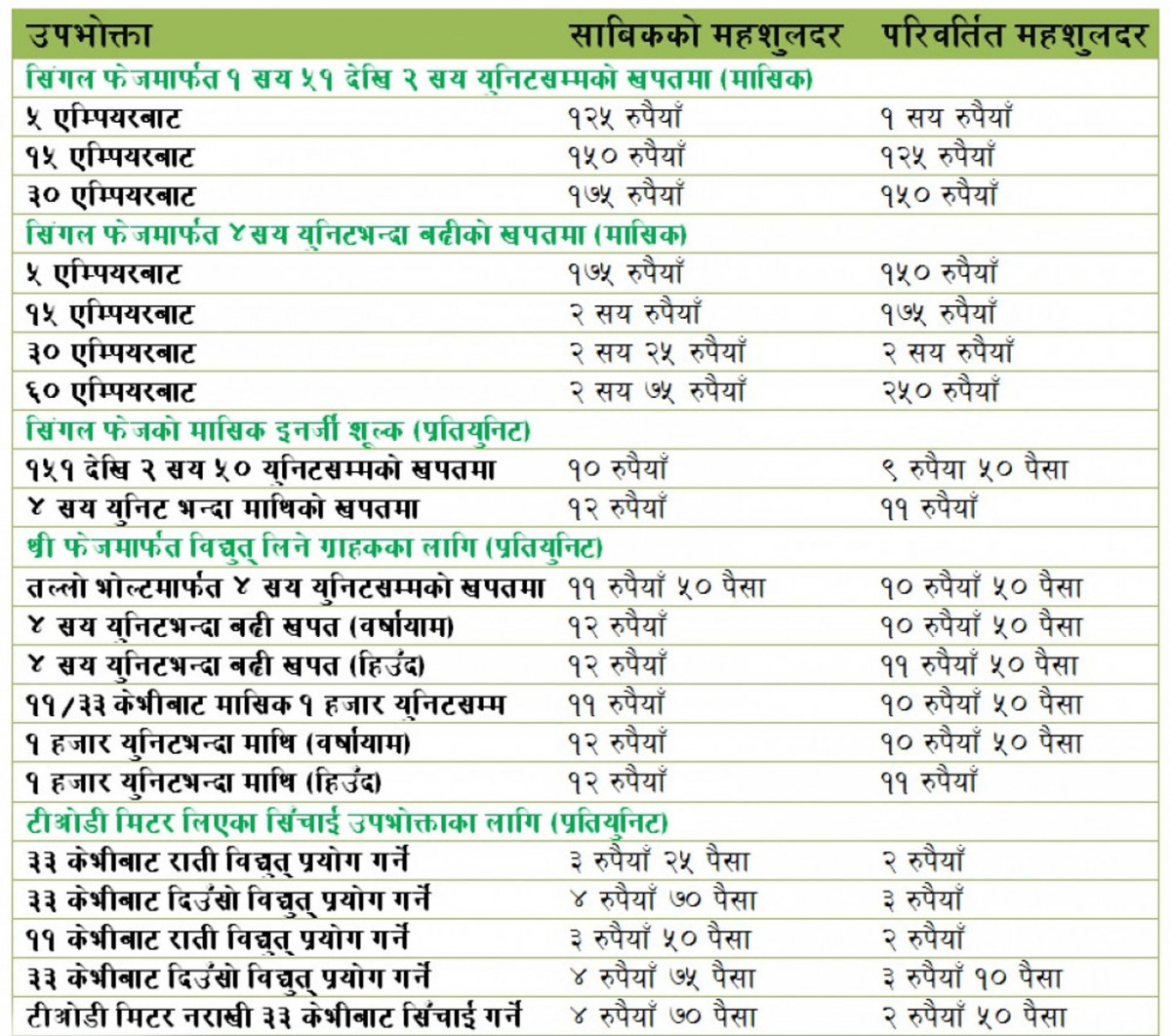 | उपभोक्ता | साबिकको महशुलदर | परिवर्तित महशुलदर |
|---|---|---|
| सिंगल फेजमार्फत १ सय ५१ देखि २ सय युनिटसम्मको खपतमा (मासिक) | | |
| ५ एम्पियरबाट | १२५ रुपैयाँ | १ सय रुपैयाँ |
| १५ एम्पियरबाट | १५० रुपैयाँ | १२५ रुपैयाँ |
| ३० एम्पियरबाट | १७५ रुपैयाँ | १५० रुपैयाँ |
| सिंगल फेजमार्फत ४ सय युनिटभन्दा बढीको खपतमा (मासिक) | | |
| ५ एम्पियरबाट | १७५ रुपैयाँ | १५० रुपैयाँ |
| १५ एम्पियरबाट | २ सय रुपैयाँ | १७५ रुपैयाँ |
| ३० एम्पियरबाट | २ सय २५ रुपैयाँ | २ सय रुपैयाँ |
| ६० एम्पियरबाट | २ सय ७५ रुपैयाँ | २५० रुपैयाँ |
| सिंगल फेजको मासिक इनर्जी शुल्क (प्रतियुनिट) | | |
| १५१ देखि २ सय ५० युनिटसम्मको खपतमा | १० रुपैयाँ | ९ रुपैया ५० पैसा |
| ४ सय युनिट भन्दा माथिको खपतमा | १२ रुपैयाँ | ११ रुपैयाँ |
| थ्री फेजमार्फत विद्युत् लिने ग्राहकका लागि (प्रतियुनिट) | | |
| तल्लो भोल्टमार्फत ४ सय युनिटसम्मको खपतमा | ११ रुपैयाँ ५० पैसा | १० रुपैयाँ ५० पैसा |
| ४ सय युनिटभन्दा बढी खपत (वर्षायाम) | १२ रुपैयाँ | १० रुपैयाँ ५० पैसा |
| ४ सय युनिटभन्दा बढी खपत (हिउँद) | १२ रुपैयाँ | ११ रुपैयाँ ५० पैसा |
| ११/३३ केभीबाट मासिक १ हजार युनिटसम्म | ११ रुपैयाँ | १० रुपैयाँ ५० पैसा |
| १ हजार युनिटभन्दा माथि (वर्षायाम) | १२ रुपैयाँ | १० रुपैयाँ ५० पैसा |
| १ हजार युनिटभन्दा माथि (हिउँद) | १२ रुपैयाँ | ११ रुपैयाँ |
| टीओडी मिटर लिएका सिंचाई उपभोक्ताका लागि (प्रतियुनिट) | | |
| ३३ केभीबाट राती विद्युत् प्रयोग गर्ने | ३ रुपैयाँ २५ पैसा | २ रुपैयाँ |
| ३३ केभीबाट दिउँसो विद्युत् प्रयोग गर्ने | ४ रुपैयाँ ७० पैसा | ३ रुपैयाँ |
| ११ केभीबाट राती विद्युत् प्रयोग गर्ने | ३ रुपैयाँ ५० पैसा | २ रुपैयाँ |
| ३३ केभीबाट दिउँसो विद्युत् प्रयोग गर्ने | ४ रुपैयाँ ७५ पैसा | ३ रुपैयाँ १० पैसा |
| टीओडी मिटर नराखी ३३ केभीबाट सिंचाई गर्ने | ४ रुपैयाँ ७० पैसा | २ रुपैयाँ ५० पैसा |